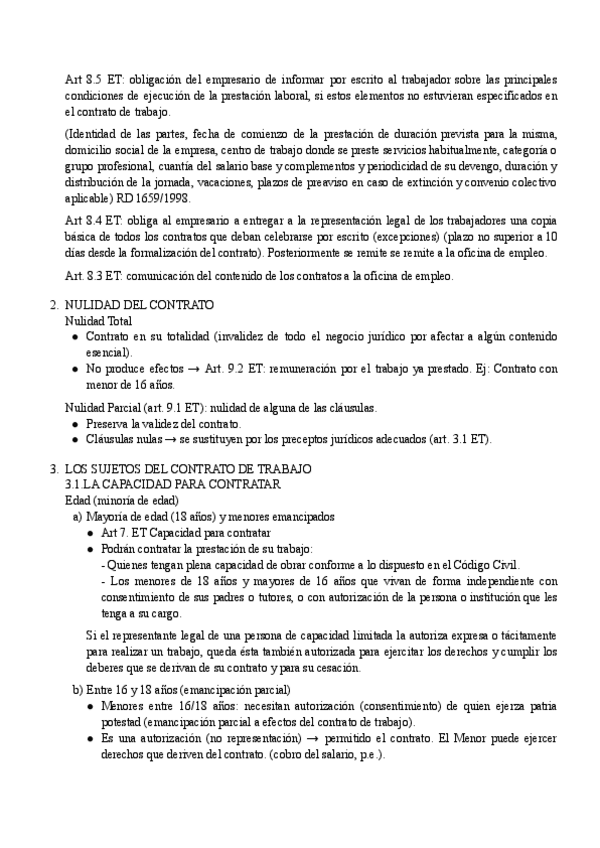 Art 8.5 ET: obligación del empresario de informar por escrito al trabajador sobre las principales condiciones de ejecución de la prestación laboral, si estos elementos no estuvieran especificados en el contrato de trabajo.

(Identidad de las partes, fecha de comienzo de la prestación de duración prevista para la misma, domicilio social de la empresa, centro de trabajo donde se preste servicios habitualmente, categoría o grupo profesional, cuantía del salario base y complementos y periodicidad de su devengo, duración y distribución de la jornada, vacaciones, plazos de preaviso en caso de extinción y convenio colectivo aplicable) RD 1659/1998.

Art 8.4 ET: obliga al empresario a entregar a la representación legal de los trabajadores una copia básica de todos los contratos que deban celebrarse por escrito (excepciones) (plazo no superior a 10 días desde la formalización del contrato). Posteriormente se remite se remite a la oficina de empleo.

Art. 8.3 ET: comunicación del contenido de los contratos a la oficina de empleo.

2. NULIDAD DEL CONTRATO
Nulidad Total
● Contrato en su totalidad (invalidez de todo el negocio jurídico por afectar a algún contenido esencial).
● No produce efectos → Art. 9.2 ET: remuneración por el trabajo ya prestado. Ej: Contrato con menor de 16 años.

Nulidad Parcial (art. 9.1 ET): nulidad de alguna de las cláusulas.
● Preserva la validez del contrato.
● Cláusulas nulas → se sustituyen por los preceptos jurídicos adecuados (art. 3.1 ET).

3. LOS SUJETOS DEL CONTRATO DE TRABAJO
3.1 LA CAPACIDAD PARA CONTRATAR
Edad (minoría de edad)
a) Mayoría de edad (18 años) y menores emancipados
● Art 7. ET Capacidad para contratar
● Podrán contratar la prestación de su trabajo:
- Quienes tengan plena capacidad de obrar conforme a lo dispuesto en el Código Civil.
- Los menores de 18 años y mayores de 16 años que vivan de forma independiente con consentimiento de sus padres o tutores, o con autorización de la persona o institución que les tenga a su cargo.

Si el representante legal de una persona de capacidad limitada la autoriza expresa o tácitamente para realizar un trabajo, queda ésta también autorizada para ejercitar los derechos y cumplir los deberes que se derivan de su contrato y para su cesación.

b) Entre 16 y 18 años (emancipación parcial)
● Menores entre 16/18 años: necesitan autorización (consentimiento) de quien ejerza patria potestad (emancipación parcial a efectos del contrato de trabajo).
● Es una autorización (no representación) → permitido el contrato. El Menor puede ejercer derechos que deriven del contrato. (cobro del salario, p.e.).